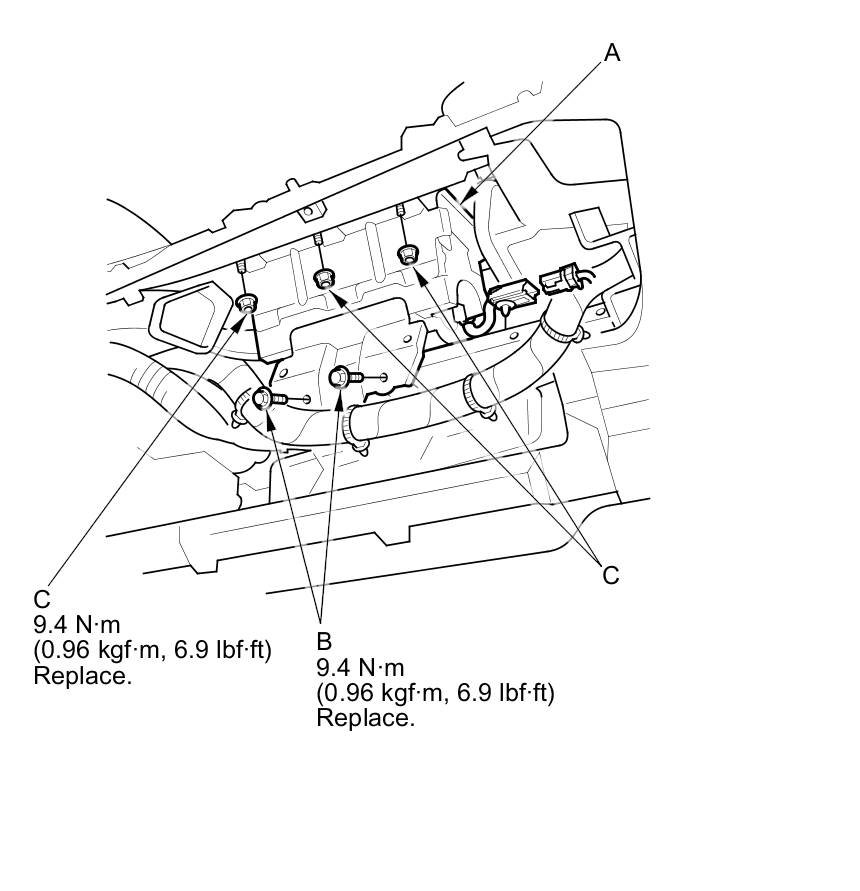 A

C

C
9.4 N·m
(0.96 kgf·m, 6.9 lbf·ft)
Replace.

B
9.4 N·m
(0.96 kgf·m, 6.9 lbf·ft)
Replace.